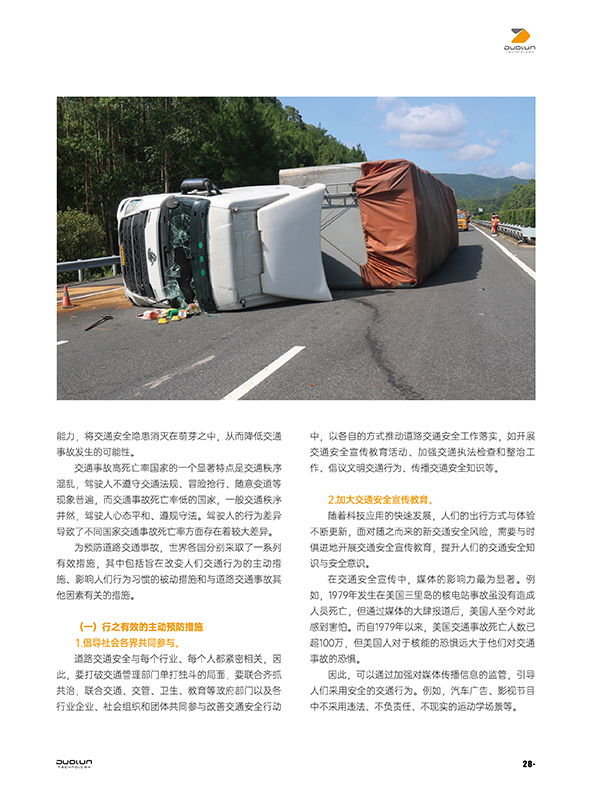 DUOLUN TECHNOLOGY

能力，将交通安全隐患消灭在萌芽之中，从而降低交通事故发生的可能性。

交通事故高死亡率国家的一个显著特点是交通秩序混乱，驾驶人不遵守交通法规、冒险抢行、随意变道等现象普遍，而交通事故死亡率低的国家，一般交通秩序井然，驾驶人心态平和、遵规守法。驾驶人的行为差异导致了不同国家交通事故死亡率方面存在着较大差异。

为预防道路交通事故，世界各国分别采取了一系列有效措施，其中包括旨在改变人们交通行为的主动措施、影响人们行为习惯的被动措施和与道路交通事故其他因素有关的措施。

（一）行之有效的主动预防措施

1.倡导社会各界共同参与。

道路交通安全与每个行业、每个人都紧密相关，因此，要打破交通管理部门单打独斗的局面，要联合齐抓共治，联合交通、交管、卫生、教育等政府部门以及各行业企业、社会组织和团体共同参与改善交通安全行动中，以各自的方式推动道路交通安全工作落实，如开展交通安全宣传教育活动、加强交通执法检查和整治工作、倡议文明交通行为、传播交通安全知识等。

2.加大交通安全宣传教育。

随着科技应用的快速发展，人们的出行方式与体验不断更新，面对随之而来的新交通安全风险，需要与时俱进地开展交通安全宣传教育，提升人们的交通安全知识与安全意识。

在交通安全宣传中，媒体的影响力最为显著。例如，1979年发生在美国三里岛的核电站事故虽没有造成人员死亡，但通过媒体的大肆报道后，美国人至今对此感到害怕。而自1979年以来，美国交通事故死亡人数已超100万，但美国人对于核能的恐惧远大于他们对交通事故的恐惧。

因此，可以通过加强对媒体传播信息的监管，引导人们采用安全的交通行为。例如，汽车广告、影视节目中不采用违法、不负责任、不现实的运动学场景等。

DUOLUN TECHNOLOGY

28-